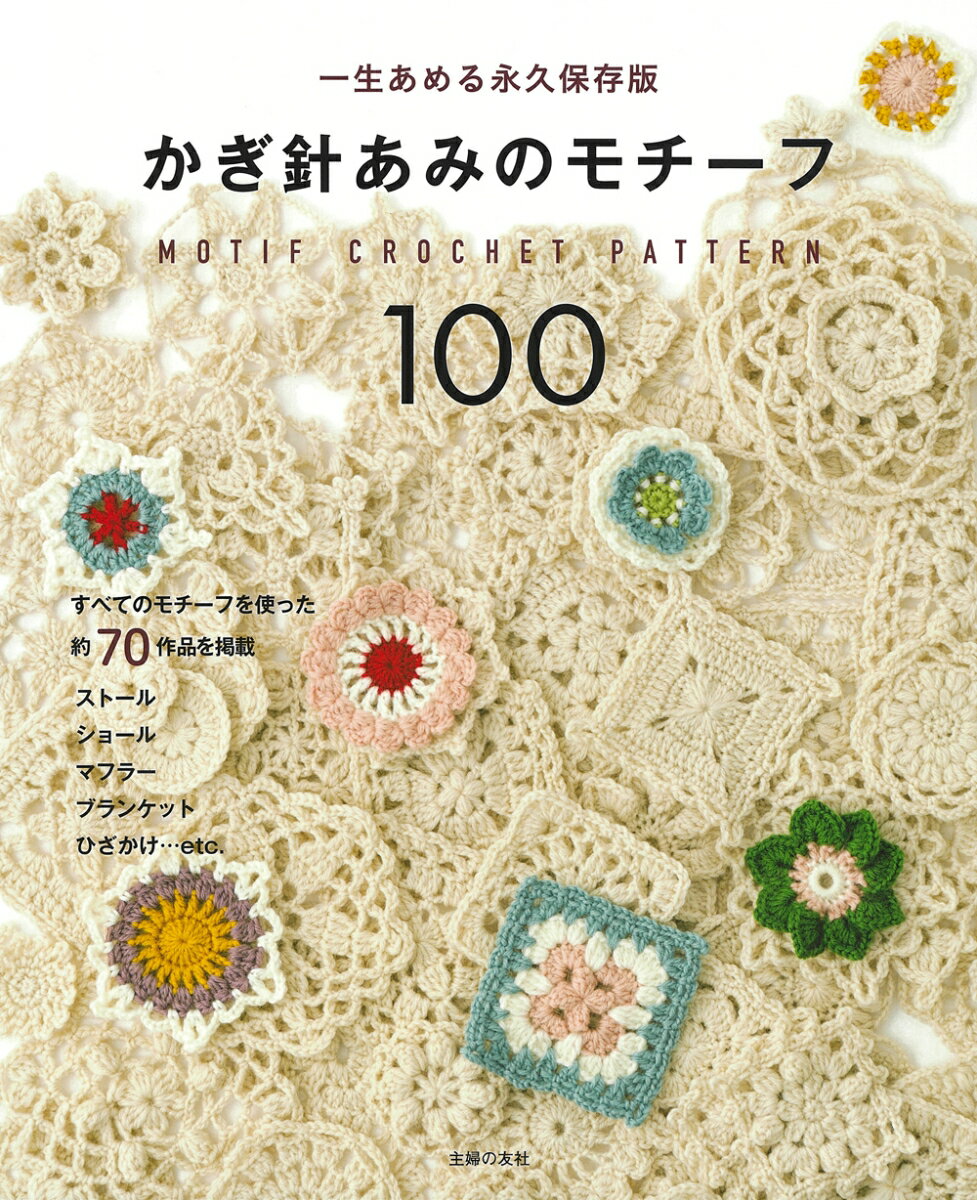 一生あめる永久保存版

かぎ針あみのモチーフ

MOTIF CROCHET PATTERN

100

すべてのモチーフを使った
約70作品を掲載

ストール
ショール
マフラー
ブランケット
ひざかけ…etc.

主婦の友社